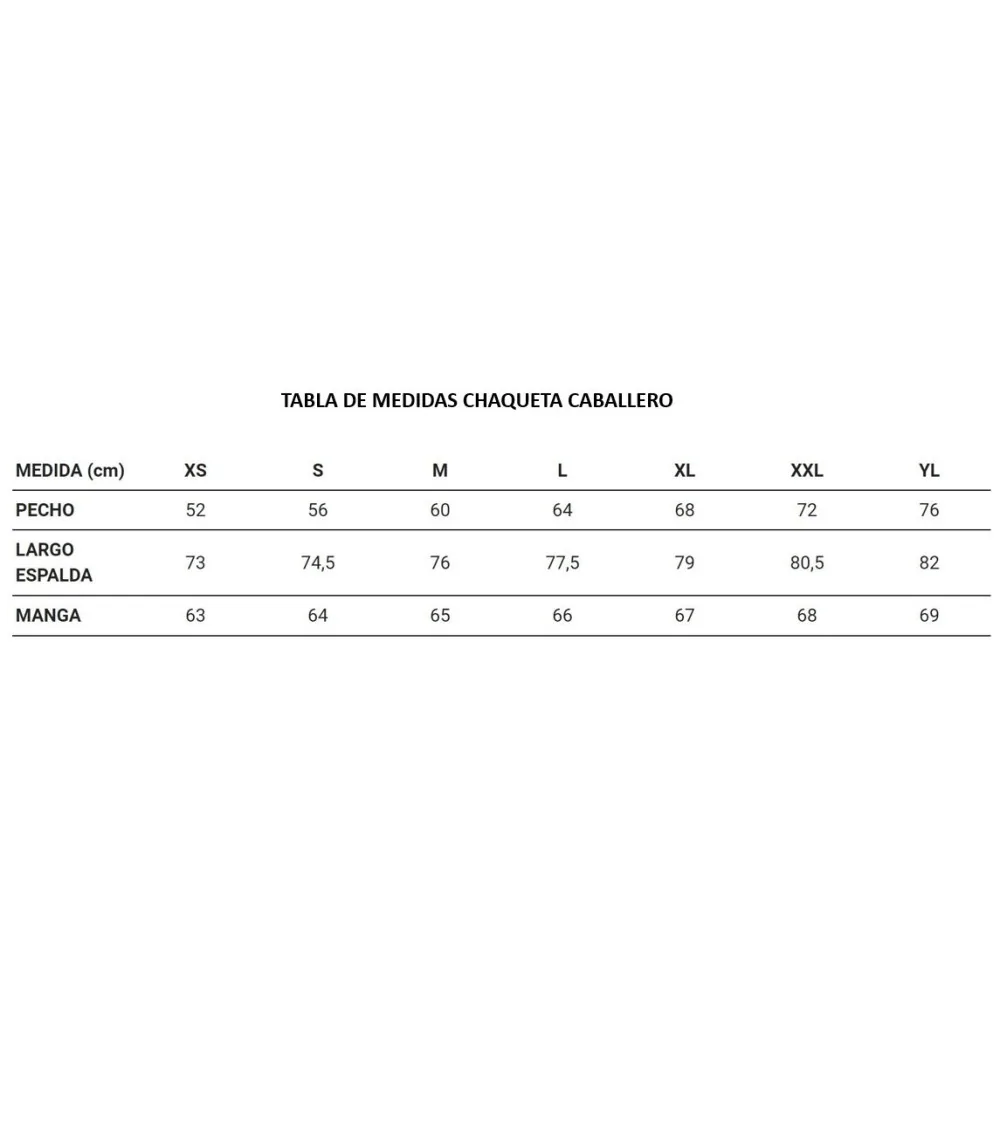 TABLA DE MEDIDAS CHAQUETA CABALLERO

| MEDIDA (cm) | XS | S | M | L | XL | XXL | YL |
|---|---|---|---|---|---|---|---|
| PECHO | 52 | 56 | 60 | 64 | 68 | 72 | 76 |
| LARGO ESPALDA | 73 | 74,5 | 76 | 77,5 | 79 | 80,5 | 82 |
| MANGA | 63 | 64 | 65 | 66 | 67 | 68 | 69 |